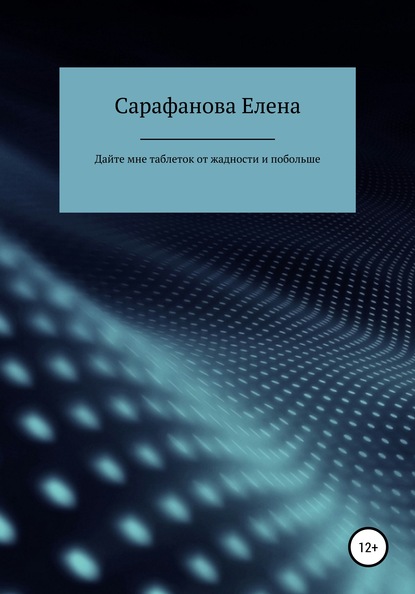 Сарафанова Елена

Дайте мне таблеток от жадности и побольше

12+